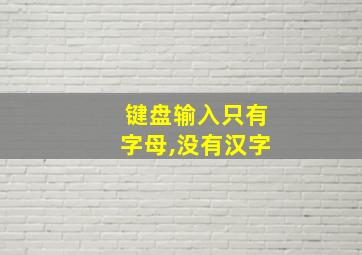 键盘输入只有字母,没有汉字